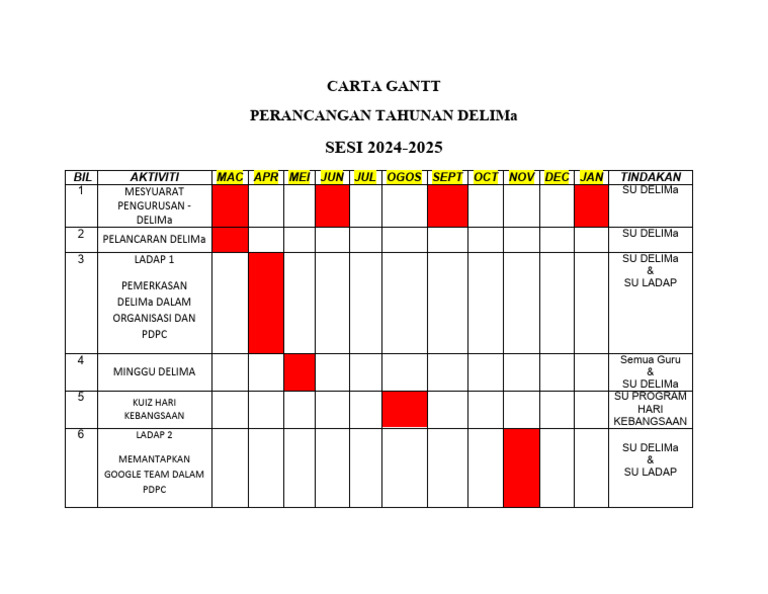 CARTA GANTT

PERANCANGAN TAHUNAN DELIMa

SESI 2024-2025

| BIL | AKTIVITI | MAC | APR | MEI | JUN | JUL | OGOS | SEPT | OCT | NOV | DEC | JAN | TINDAKAN |
|---|---|---|---|---|---|---|---|---|---|---|---|---|---|
| 1 | MESYUARAT PENGURUSAN - DELIMa | | | | | | | | | | | | SU DELIMa |
| 2 | PELANCARAN DELIMa | | | | | | | | | | | | SU DELIMa |
| 3 | LADAP 1 PEMERKASAN DELIMa DALAM ORGANISASI DAN PDPC | | | | | | | | | | | | SU DELIMa & SU LADAP |
| 4 | MINGGU DELIMA | | | | | | | | | | | | Semua Guru & SU DELIMa |
| 5 | KUIZ HARI KEBANGSAAN | | | | | | | | | | | | SU PROGRAM HARI KEBANGSAAN |
| 6 | LADAP 2 MEMANTAPKAN GOOGLE TEAM DALAM PDPC | | | | | | | | | | | | SU DELIMa & SU LADAP |